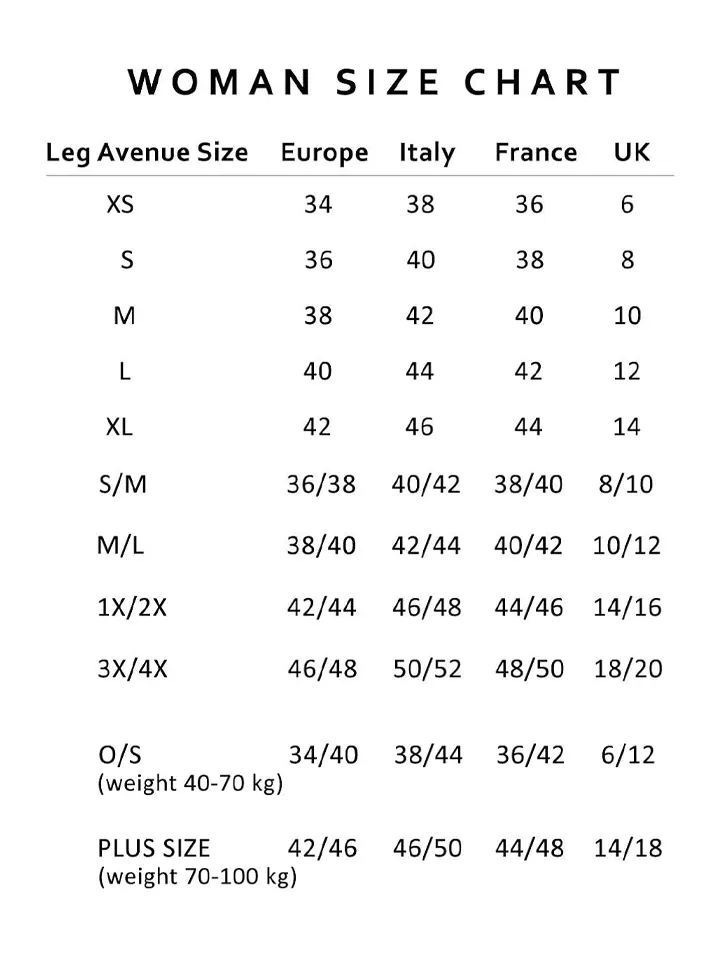 WOMAN SIZE CHART

| Leg Avenue Size | Europe | Italy | France | UK |
|---|---|---|---|---|
| XS | 34 | 38 | 36 | 6 |
| S | 36 | 40 | 38 | 8 |
| M | 38 | 42 | 40 | 10 |
| L | 40 | 44 | 42 | 12 |
| XL | 42 | 46 | 44 | 14 |
| S/M | 36/38 | 40/42 | 38/40 | 8/10 |
| M/L | 38/40 | 42/44 | 40/42 | 10/12 |
| 1X/2X | 42/44 | 46/48 | 44/46 | 14/16 |
| 3X/4X | 46/48 | 50/52 | 48/50 | 18/20 |
| O/S (weight 40-70 kg) | 34/40 | 38/44 | 36/42 | 6/12 |
| PLUS SIZE (weight 70-100 kg) | 42/46 | 46/50 | 44/48 | 14/18 |